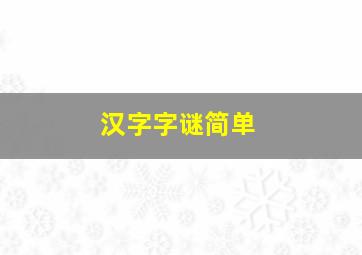 汉字字谜简单